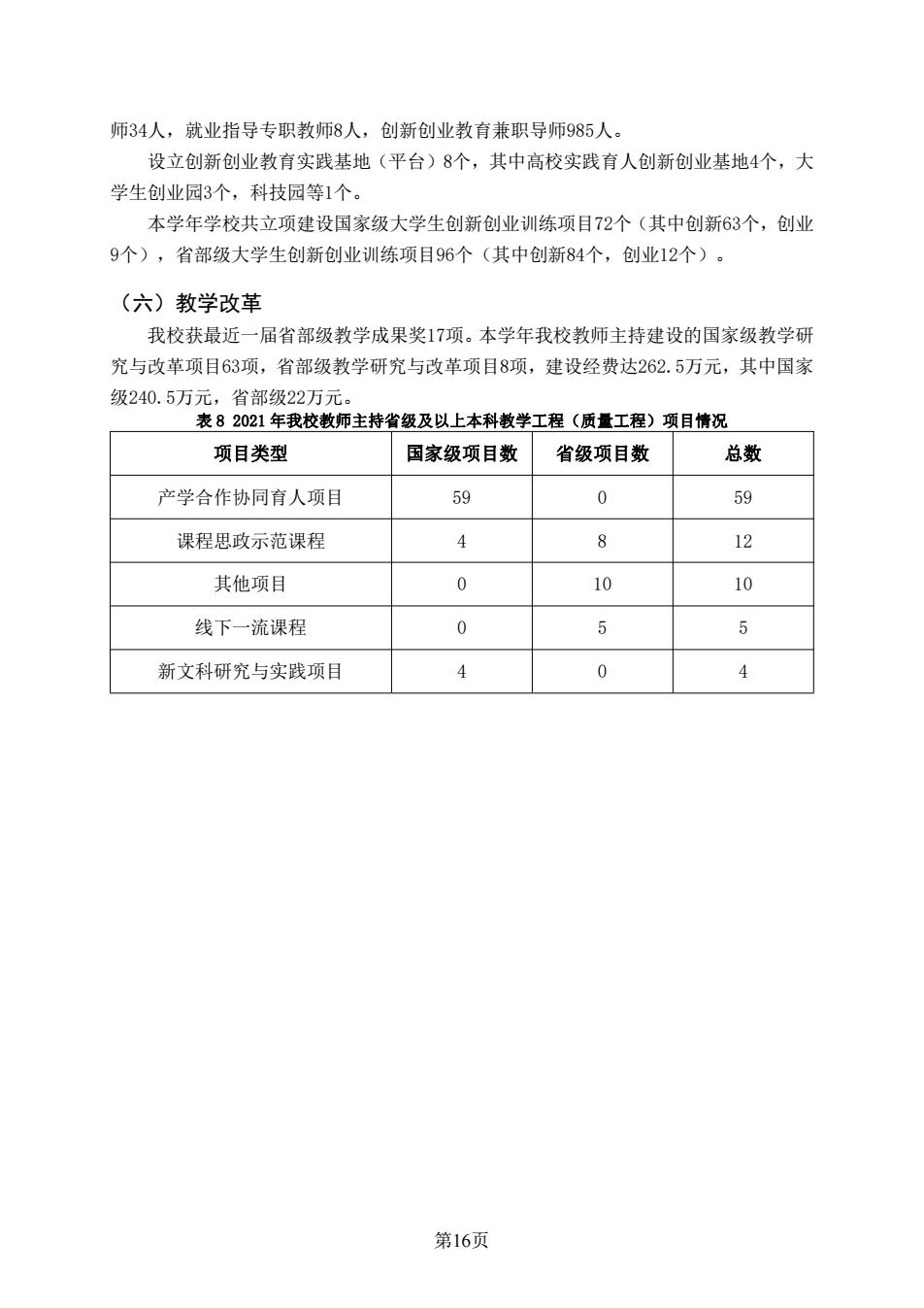 师34人，就业指导专职教师8人，创新创业教育兼职导师985人。

设立创新创业教育实践基地（平台）8个，其中高校实践育人创新创业基地4个，大学生创业园3个，科技园等1个。

本学年学校共立项建设国家级大学生创新创业训练项目72个（其中创新63个，创业9个），省部级大学生创新创业训练项目96个（其中创新84个，创业12个）。

（六）教学改革

我校获最近一届省部级教学成果奖17项。本学年我校教师主持建设的国家级教学研究与改革项目63项，省部级教学研究与改革项目8项，建设经费达262.5万元，其中国家级240.5万元，省部级22万元。

表 8 2021 年我校教师主持省级及以上本科教学工程（质量工程）项目情况

| 项目类型 | 国家级项目数 | 省级项目数 | 总数 |
|---|---|---|---|
| 产学合作协同育人项目 | 59 | 0 | 59 |
| 课程思政示范课程 | 4 | 8 | 12 |
| 其他项目 | 0 | 10 | 10 |
| 线下一流课程 | 0 | 5 | 5 |
| 新文科研究与实践项目 | 4 | 0 | 4 |

第16页